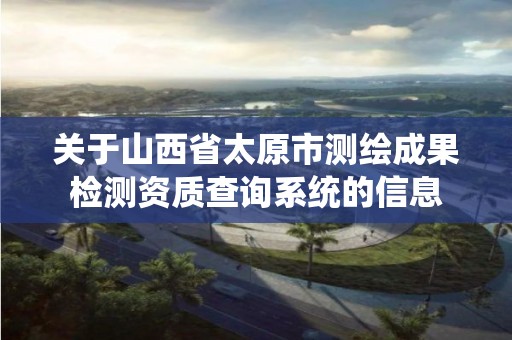 关于山西省太原市测绘成果检测资质查询系统的信息